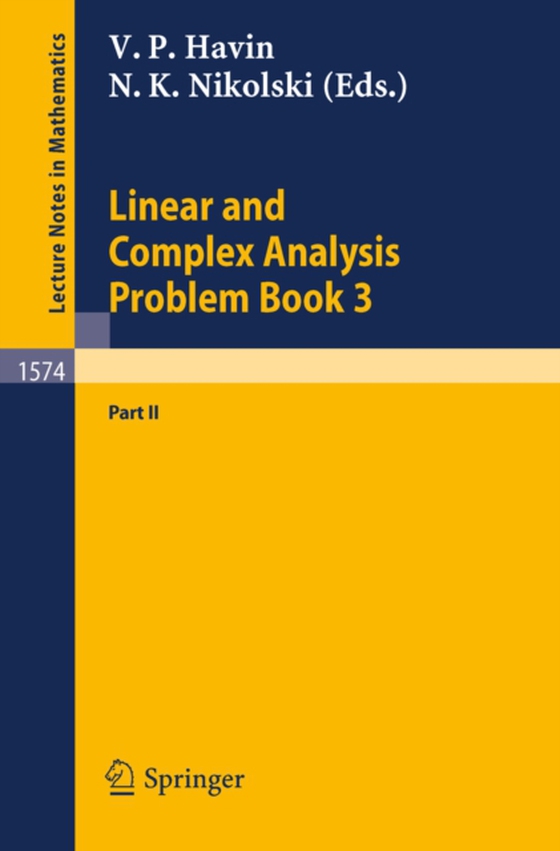 Lecture Notes in Mathematics

V. P. Havin
N. K. Nikolski (Eds.)

Linear and
Complex Analysis
Problem Book 3

1574

Part II

Springer